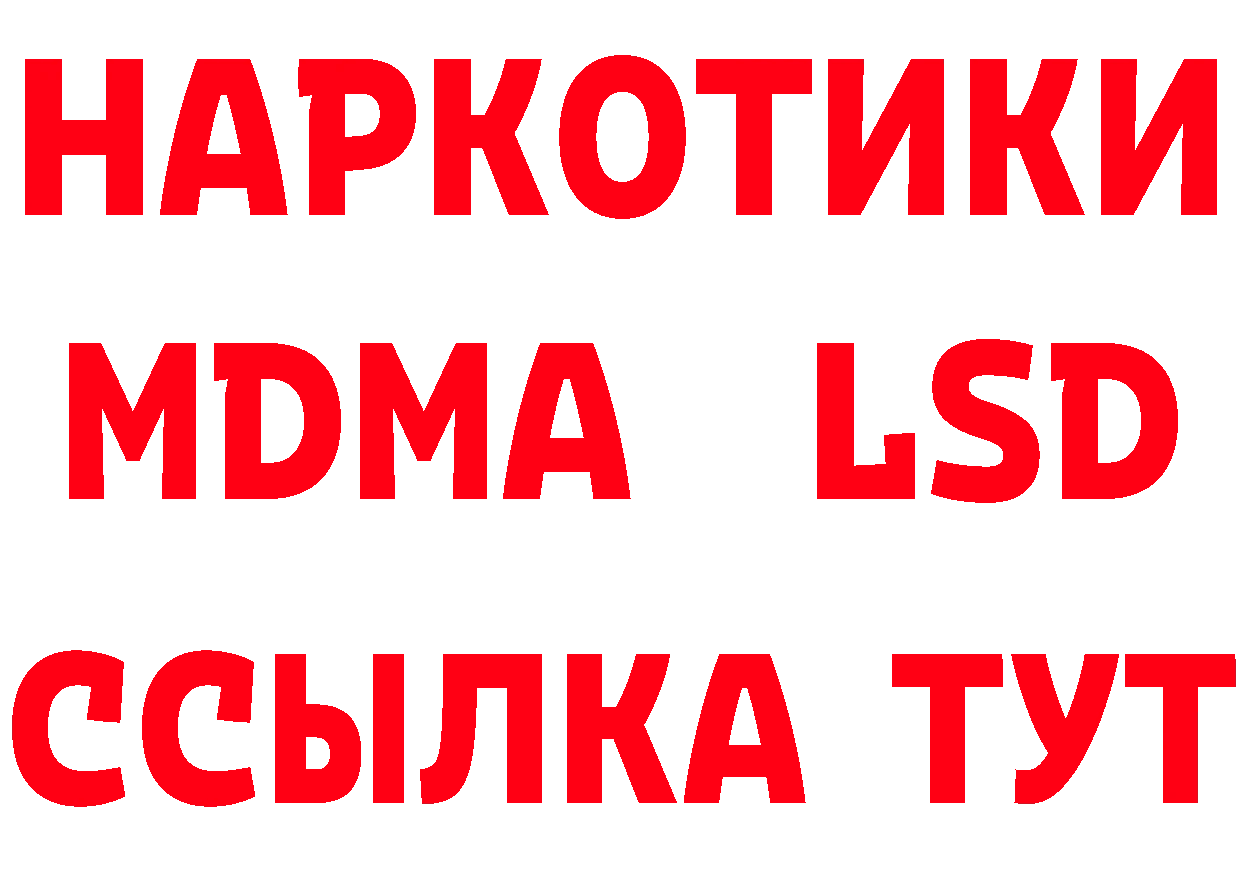 НАРКОТИКИ
MDMA LSD
ССЫЛКА ТУТ